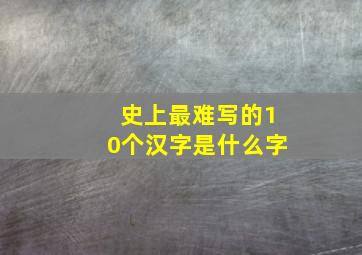 史上最难写的10个汉字是什么字